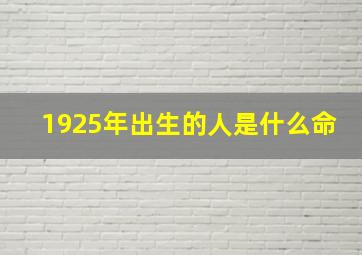 1925年出生的人是什么命